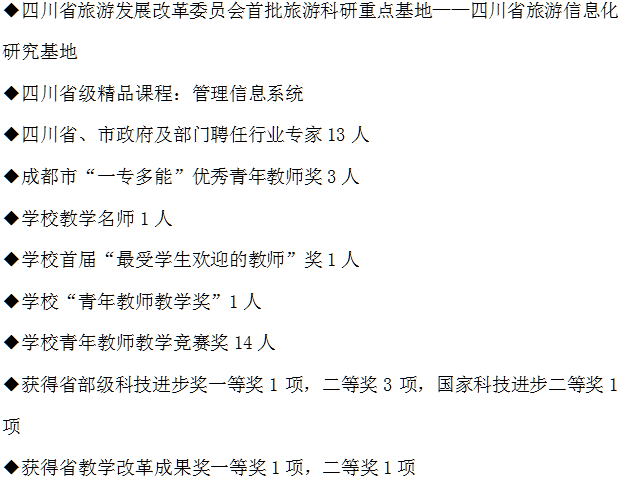 ◆四川省旅游发展改革委员会首批旅游科研重点基地——四川省旅游信息化研究基地

◆四川省级精品课程：管理信息系统

◆四川省、市政府及部门聘任行业专家13人

◆成都市“一专多能”优秀青年教师奖3人

◆学校教学名师1人

◆学校首届“最受学生欢迎的教师”奖1人

◆学校“青年教师教学奖”1人

◆学校青年教师教学竞赛奖14人

◆获得省部级科技进步奖一等奖1项，二等奖3项，国家科技进步二等奖1项

◆获得省教学改革成果奖一等奖1项，二等奖1项